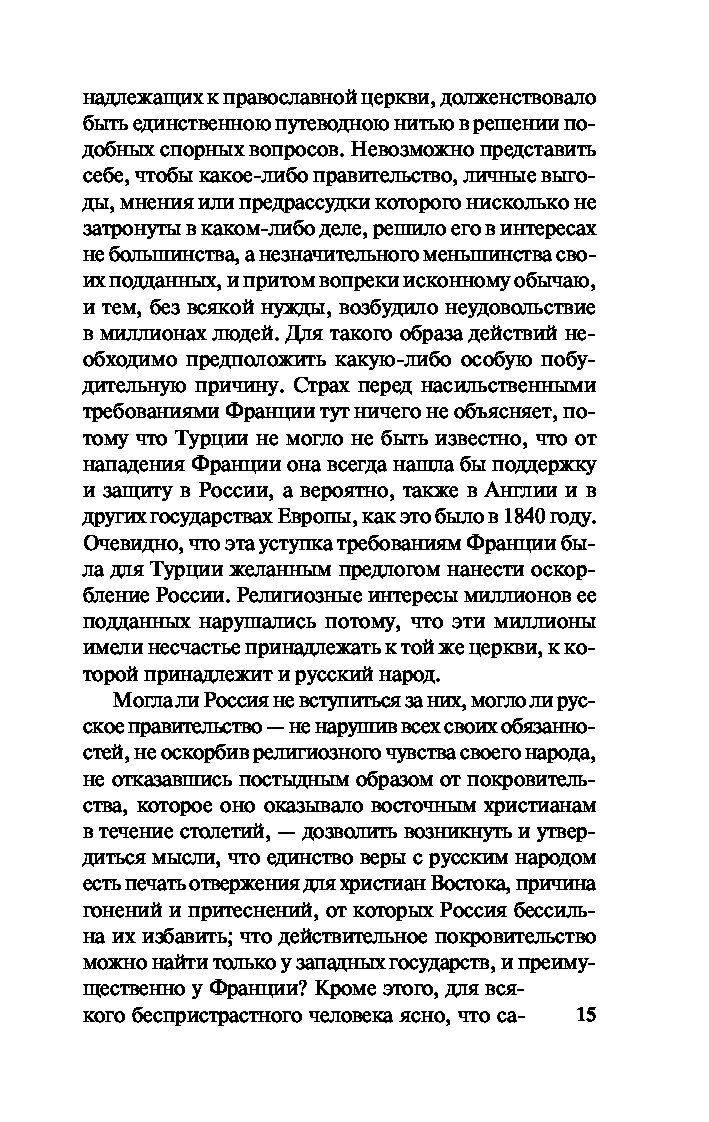 надлежащих к православной церкви, долженствовало быть единственною путеводною нитью в решении подобных спорных вопросов. Невозможно представить себе, чтобы какое-либо правительство, личные выгоды, мнения или предрассудки которого нисколько не затронуты в каком-либо деле, решило его в интересах не большинства, а незначительного меньшинства своих подданных, и притом вопреки исконному обычаю, и тем, без всякой нужды, возбудило неудовольствие в миллионах людей. Для такого образа действий необходимо предположить какую-либо особую побудительную причину. Страх перед насильственными требованиями Франции тут ничего не объясняет, потому что Турции не могло не быть известно, что от нападения Франции она всегда нашла бы поддержку и защиту в России, а вероятно, также в Англии и в других государствах Европы, как это было в 1840 году. Очевидно, что эта уступка требованиям Франции была для Турции желанным предлогом нанести оскорбление России. Религиозные интересы миллионов ее подданных нарушались потому, что эти миллионы имели несчастье принадлежать к той же церкви, к которой принадлежит и русский народ.

Могла ли Россия не вступиться за них, могло ли русское правительство — не нарушив всех своих обязанностей, не оскорбив религиозного чувства своего народа, не отказавшись постыдным образом от покровительства, которое оно оказывало восточным христианам в течение столетий, — дозволить возникнуть и утвердиться мысли, что единство веры с русским народом есть печать отвержения для христиан Востока, причина гонений и притеснений, от которых Россия бессильна их избавить; что действительное покровительство можно найти только у западных государств, и преимущественно у Франции? Кроме этого, для всякого беспристрастного человека ясно, что са-

15